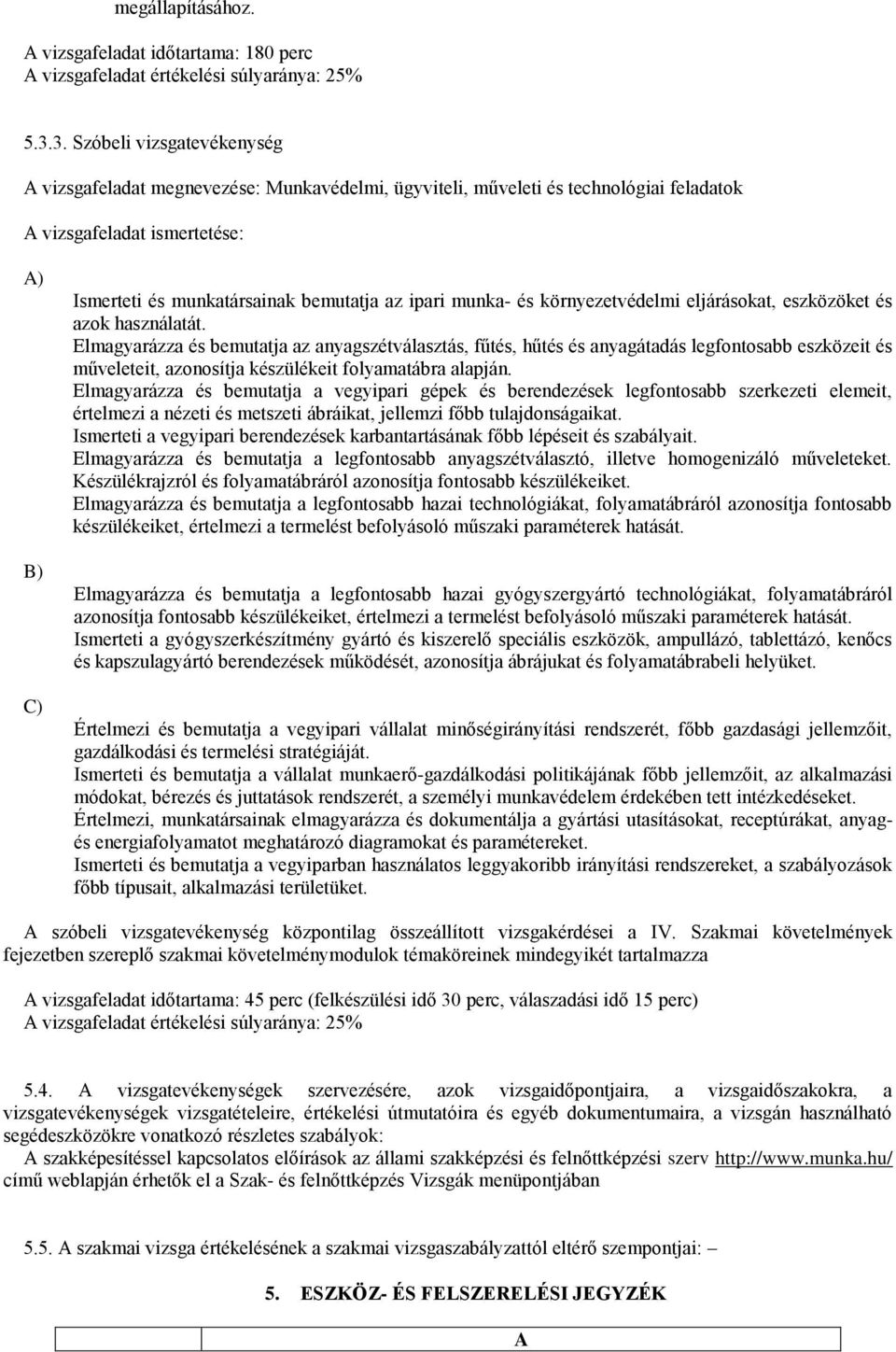 megállapításához.

A vizsgafeladat időtartama: 180 perc
A vizsgafeladat értékelési súlyaránya: 25%

5.3.3. Szóbeli vizsgatevékenység

A vizsgafeladat megnevezése: Munkavédelmi, ügyviteli, műveleti és technológiai feladatok

A vizsgafeladat ismertetése:

A)

Ismerteti és munkatársainak bemutatja az ipari munka- és környezetvédelmi eljárásokat, eszközöket és azok használatát.
Elmagyarázza és bemutatja az anyagszétválasztás, fűtés, hűtés és anyagátadás legfontosabb eszközeit és műveleteit, azonosítja készülékeit folyamatábra alapján.
Elmagyarázza és bemutatja a vegyipari gépek és berendezések legfontosabb szerkezeti elemeit, értelmezi a nézeti és metszeti ábráikat, jellemzi főbb tulajdonságaikat.
Ismerteti a vegyipari berendezések karbantartásának főbb lépéseit és szabályait.
Elmagyarázza és bemutatja a legfontosabb anyagszétválasztó, illetve homogenizáló műveleteket.
Készülékrajzról és folyamatábráról azonosítja fontosabb készülékeiket.
Elmagyarázza és bemutatja a legfontosabb hazai technológiákat, folyamatábráról azonosítja fontosabb készülékeiket, értelmezi a termelést befolyásoló műszaki paraméterek hatását.

B)

Elmagyarázza és bemutatja a legfontosabb hazai gyógyszergyártó technológiákat, folyamatábráról azonosítja fontosabb készülékeiket, értelmezi a termelést befolyásoló műszaki paraméterek hatását.
Ismerteti a gyógyszerkészítmény gyártó és kiszerelő speciális eszközök, ampullázó, tablettázó, kenőcs és kapszulagyártó berendezések működését, azonosítja ábrájukat és folyamatábrabeli helyüket.

C)

Értelmezi és bemutatja a vegyipari vállalat minőségirányítási rendszerét, főbb gazdasági jellemzőit, gazdálkodási és termelési stratégiáját.
Ismerteti és bemutatja a vállalat munkaerő-gazdálkodási politikájának főbb jellemzőit, az alkalmazási módokat, bérezés és juttatások rendszerét, a személyi munkavédelem érdekében tett intézkedéseket.
Értelmezi, munkatársainak elmagyarázza és dokumentálja a gyártási utasításokat, receptúrákat, anyag- és energiafolyamatot meghatározó diagramokat és paramétereket.
Ismerteti és bemutatja a vegyiparban használatos leggyakoribb irányítási rendszereket, a szabályozások főbb típusait, alkalmazási területüket.

A szóbeli vizsgatevékenység központilag összeállított vizsgakérdései a IV. Szakmai követelmények fejezetben szereplő szakmai követelménymodulok témaköreinek mindegyikét tartalmazza

A vizsgafeladat időtartama: 45 perc (felkészülési idő 30 perc, válaszadási idő 15 perc)
A vizsgafeladat értékelési súlyaránya: 25%

5.4. A vizsgatevékenységek szervezésére, azok vizsgaidőpontjaira, a vizsgaidőszakokra, a vizsgatevékenységek vizsgatételeire, értékelési útmutatóira és egyéb dokumentumaira, a vizsgán használható segédeszközökre vonatkozó részletes szabályok:
A szakképesítéssel kapcsolatos előírások az állami szakképzési és felnőttképzési szerv http://www.munka.hu/ című weblapján érhetők el a Szak- és felnőttképzés Vizsgák menüpontjában

5.5. A szakmai vizsga értékelésének a szakmai vizsgaszabályzattól eltérő szempontjai: –

5. ESZKÖZ- ÉS FELSZERELÉSI JEGYZÉK

| A |
|---|